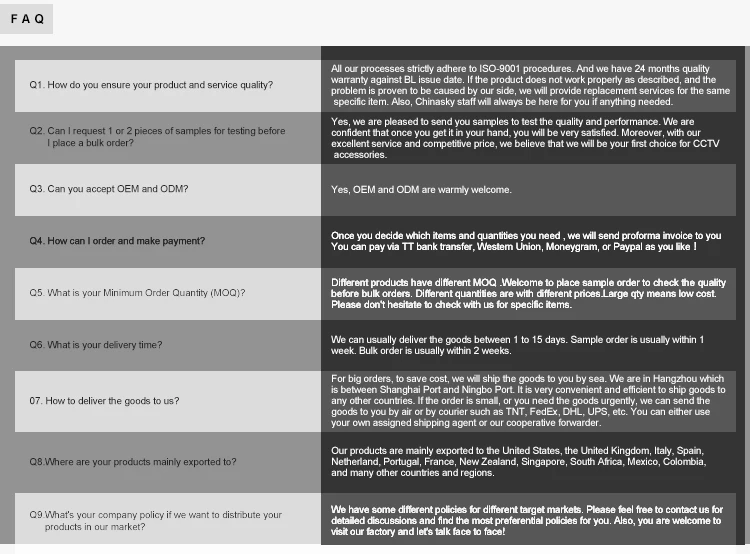 F A Q

| | |
|---|---|
| Q1. How do you ensure your product and service quality? | All our processes strictly adhere to ISO-9001 procedures. And we have 24 months quality warranty against BL issue date. If the product does not work properly as described, and the problem is proven to be caused by our side, we will provide replacement services for the same specific item. Also, Chinasky staff will always be here for you if anything needed. |
| Q2. Can I request 1 or 2 pieces of samples for testing before I place a bulk order? | Yes, we are pleased to send you samples to test the quality and performance. We are confident that once you get it in your hand, you will be very satisfied. Moreover, with our excellent service and competitive price, we believe that we will be your first choice for CCTV accessories. |
| Q3. Can you accept OEM and ODM? | Yes, OEM and ODM are warmly welcome. |
| Q4. How can I order and make payment? | Once you decide which items and quantities you need , we will send proforma invoice to you You can pay via TT bank transfer, Western Union, Moneygram, or Paypal as you like ! |
| Q5. What is your Minimum Order Quantity (MOQ)? | Different products have different MOQ .Welcome to place sample order to check the quality before bulk orders. Different quantities are with different prices.Large qty means low cost. Please don't hesitate to check with us for specific items. |
| Q6. What is your delivery time? | We can usually deliver the goods between 1 to 15 days. Sample order is usually within 1 week. Bulk order is usually within 2 weeks. |
| 07. How to deliver the goods to us? | For big orders, to save cost, we will ship the goods to you by sea. We are in Hangzhou which is between Shanghai Port and Ningbo Port. It is very convenient and efficient to ship goods to any other countries. If the order is small, or you need the goods urgently, we can send the goods to you by air or by courier such as TNT, FedEx, DHL, UPS, etc. You can either use your own assigned shipping agent or our cooperative forwarder. |
| Q8.Where are your products mainly exported to? | Our products are mainly exported to the United States, the United Kingdom, Italy, Spain, Netherland, Portugal, France, New Zealand, Singapore, South Africa, Mexico, Colombia, and many other countries and regions. |
| Q9.What's your company policy if we want to distribute your products in our market? | We have some different policies for different target markets. Please feel free to contact us for detailed discussions and find the most preferential policies for you. Also, you are welcome to visit our factory and let's talk face to face! |